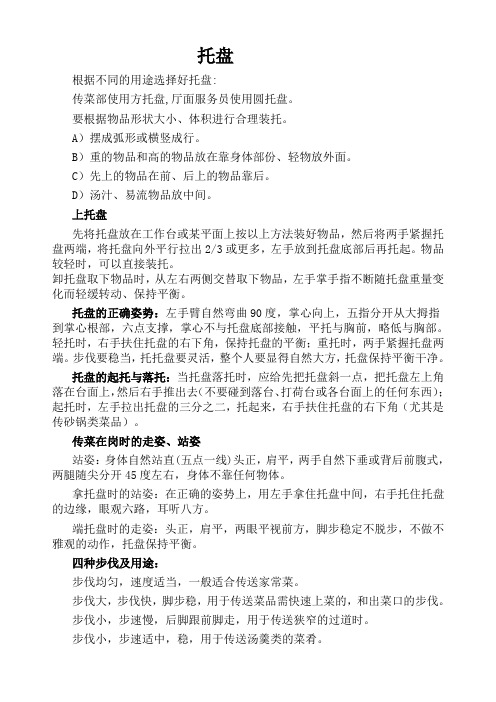 托盘

根据不同的用途选择好托盘:

传菜部使用方托盘,厅面服务员使用圆托盘。

要根据物品形状大小、体积进行合理装托。

A）摆成弧形或横竖成行。

B）重的物品和高的物品放在靠身体部份、轻物放外面。

C）先上的物品在前、后上的物品靠后。

D）汤汁、易流物品放中间。

上托盘

先将托盘放在工作台或某平面上按以上方法装好物品，然后将两手紧握托盘两端，将托盘向外平行拉出 2/3 或更多，左手放到托盘底部后再托起。物品较轻时，可以直接装托。

卸托盘取下物品时，从左右两侧交替取下物品，左手掌手指不断随托盘重量变化而轻缓转动、保持平衡。

托盘的正确姿势：左手臂自然弯曲 90 度，掌心向上，五指分开从大拇指到掌心根部，六点支撑，掌心不与托盘底部接触，平托与胸前，略低与胸部。轻托时，右手扶住托盘的右下角，保持托盘的平衡；重托时，两手紧握托盘两端。步伐要稳当，托托盘要灵活，整个人要显得自然大方，托盘保持平衡干净。

托盘的起托与落托：当托盘落托时，应给先把托盘斜一点，把托盘左上角落在台面上,然后右手推出去(不要碰到落台、打荷台或各台面上的任何东西)；起托时，左手拉出托盘的三分之二，托起来，右手扶住托盘的右下角（尤其是传砂锅类菜品）。

传菜在岗时的走姿、站姿

站姿：身体自然站直(五点一线)头正，肩平，两手自然下垂或背后前腹式，两腿随尖分开 45 度左右，身体不靠任何物体。

拿托盘时的站姿：在正确的姿势上，用左手拿住托盘中间，右手托住托盘的边缘，眼观六路，耳听八方。

端托盘时的走姿：头正，肩平，两眼平视前方，脚步稳定不脱步，不做不雅观的动作，托盘保持平衡。

四种步伐及用途：

步伐均匀，速度适当，一般适合传送家常菜。

步伐大，步伐快，脚步稳，用于传送菜品需快速上菜的，和出菜口的步伐。

步伐小，步速慢，后脚跟前脚走，用于传送狭窄的过道时。

步伐小，步速适中，稳，用于传送汤羹类的菜肴。